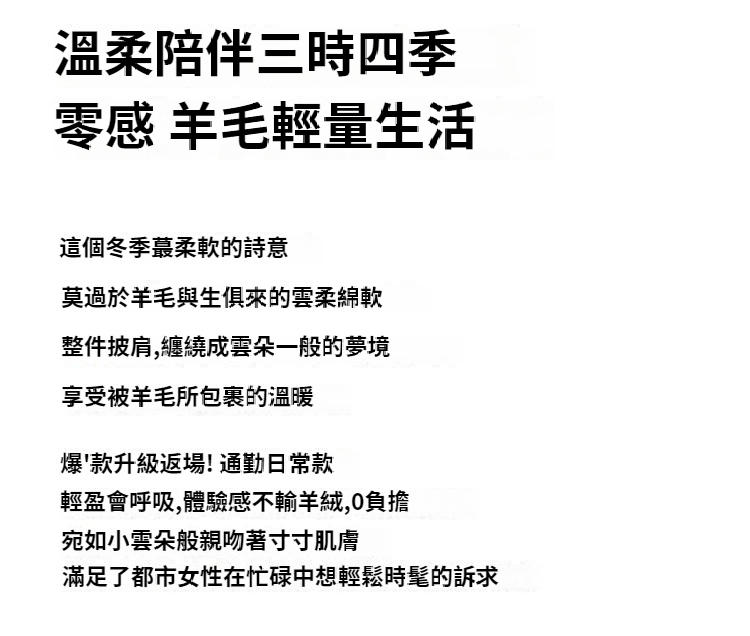 溫柔陪伴三時四季

零感 羊毛輕量生活

這個冬季蕞柔軟的詩意

莫過於羊毛與生俱來的雲柔綿軟

整件披肩,纏繞成雲朵一般的夢境

享受被羊毛所包裹的溫暖

爆'款升級返場! 通勤日常款
輕盈會呼吸,體驗感不輸羊絨,0負擔
宛如小雲朵般親吻著寸寸肌膚
滿足了都市女性在忙碌中想輕鬆時髦的訴求